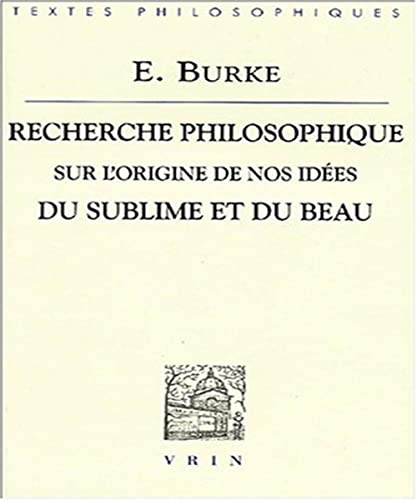 TEXTES PHILOSOPHIQUES

E. BURKE

RECHERCHE PHILOSOPHIQUE
SUR L'ORIGINE DE NOS IDÉES
DU SUBLIME ET DU BEAU

VRIN